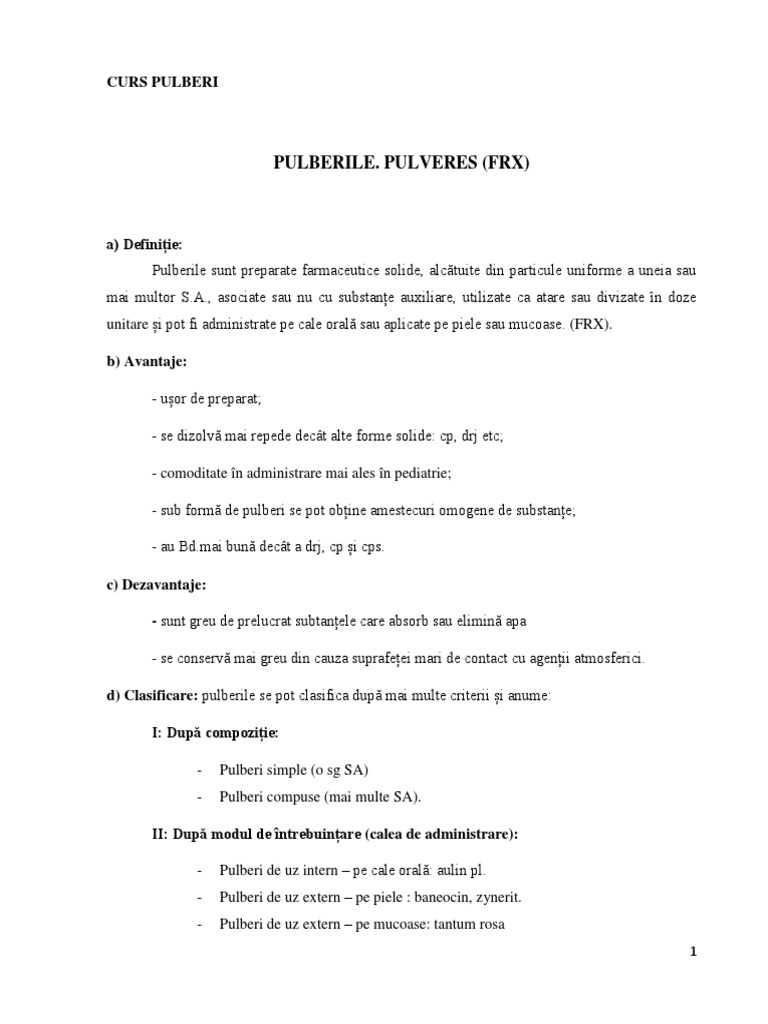 CURS PULBERI

PULBERILE. PULVERES (FRX)

a) Definiție:

Pulberile sunt preparate farmaceutice solide, alcătuite din particule uniforme a uneia sau mai multor S.A., asociate sau nu cu substanțe auxiliare, utilizate ca atare sau divizate în doze unitare și pot fi administrate pe cale orală sau aplicate pe piele sau mucoase. (FRX).

b) Avantaje:

- ușor de preparat;

- se dizolvă mai repede decât alte forme solide: cp, drj etc;

- comoditate în administrare mai ales în pediatrie;

- sub formă de pulberi se pot obține amestecuri omogene de substanțe;

- au Bd.mai bună decât a drj, cp și cps.

c) Dezavantaje:

- sunt greu de prelucrat subtanțele care absorb sau elimină apa

- se conservă mai greu din cauza suprafeței mari de contact cu agenții atmosferici.

d) Clasificare: pulberile se pot clasifica după mai multe criterii și anume:

I: După compoziție:

- Pulberi simple (o sg SA)
- Pulberi compuse (mai multe SA).

II: După modul de întrebuințare (calea de administrare):

- Pulberi de uz intern – pe cale orală: aulin pl.
- Pulberi de uz extern – pe piele : baneocin, zynerit.
- Pulberi de uz extern – pe mucoase: tantum rosa

1